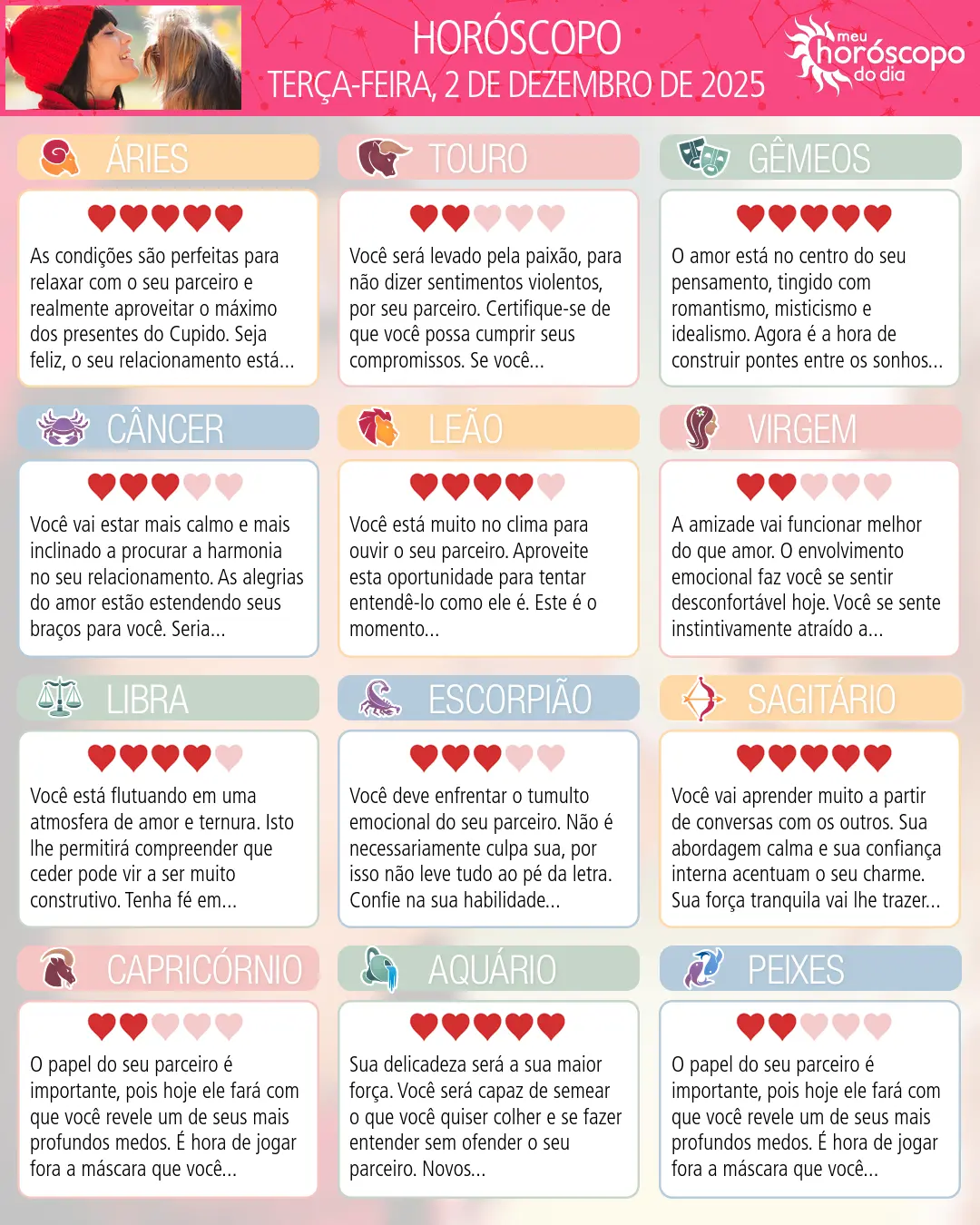 HORÓSCOPO
TERÇA-FEIRA, 2 DE DEZEMBRO DE 2025

meu
horóscopo
do dia

ÁRIES

As condições são perfeitas para relaxar com o seu parceiro e realmente aproveitar o máximo dos presentes do Cupido. Seja feliz, o seu relacionamento está...

TOURO

Você será levado pela paixão, para não dizer sentimentos violentos, por seu parceiro. Certifique-se de que você possa cumprir seus compromissos. Se você...

GÊMEOS

O amor está no centro do seu pensamento, tingido com romantismo, misticismo e idealismo. Agora é a hora de construir pontes entre os sonhos...

CÂNCER

Você vai estar mais calmo e mais inclinado a procurar a harmonia no seu relacionamento. As alegrias do amor estão estendendo seus braços para você. Seria...

LEÃO

Você está muito no clima para ouvir o seu parceiro. Aproveite esta oportunidade para tentar entendê-lo como ele é. Este é o momento...

VIRGEM

A amizade vai funcionar melhor do que amor. O envolvimento emocional faz você se sentir desconfortável hoje. Você se sente instintivamente atraído a...

LIBRA

Você está flutuando em uma atmosfera de amor e ternura. Isto lhe permitirá compreender que ceder pode vir a ser muito construtivo. Tenha fé em...

ESCORPIÃO

Você deve enfrentar o tumulto emocional do seu parceiro. Não é necessariamente culpa sua, por isso não leve tudo ao pé da letra. Confie na sua habilidade...

SAGITÁRIO

Você vai aprender muito a partir de conversas com os outros. Sua abordagem calma e sua confiança interna acentuam o seu charme. Sua força tranquila vai lhe trazer...

CAPRICÓRNIO

O papel do seu parceiro é importante, pois hoje ele fará com que você revele um de seus mais profundos medos. É hora de jogar fora a máscara que você...

AQUÁRIO

Sua delicadeza será a sua maior força. Você será capaz de semear o que você quiser colher e se fazer entender sem ofender o seu parceiro. Novos...

PEIXES

O papel do seu parceiro é importante, pois hoje ele fará com que você revele um de seus mais profundos medos. É hora de jogar fora a máscara que você...